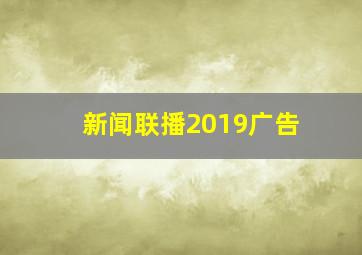 新闻联播2019广告